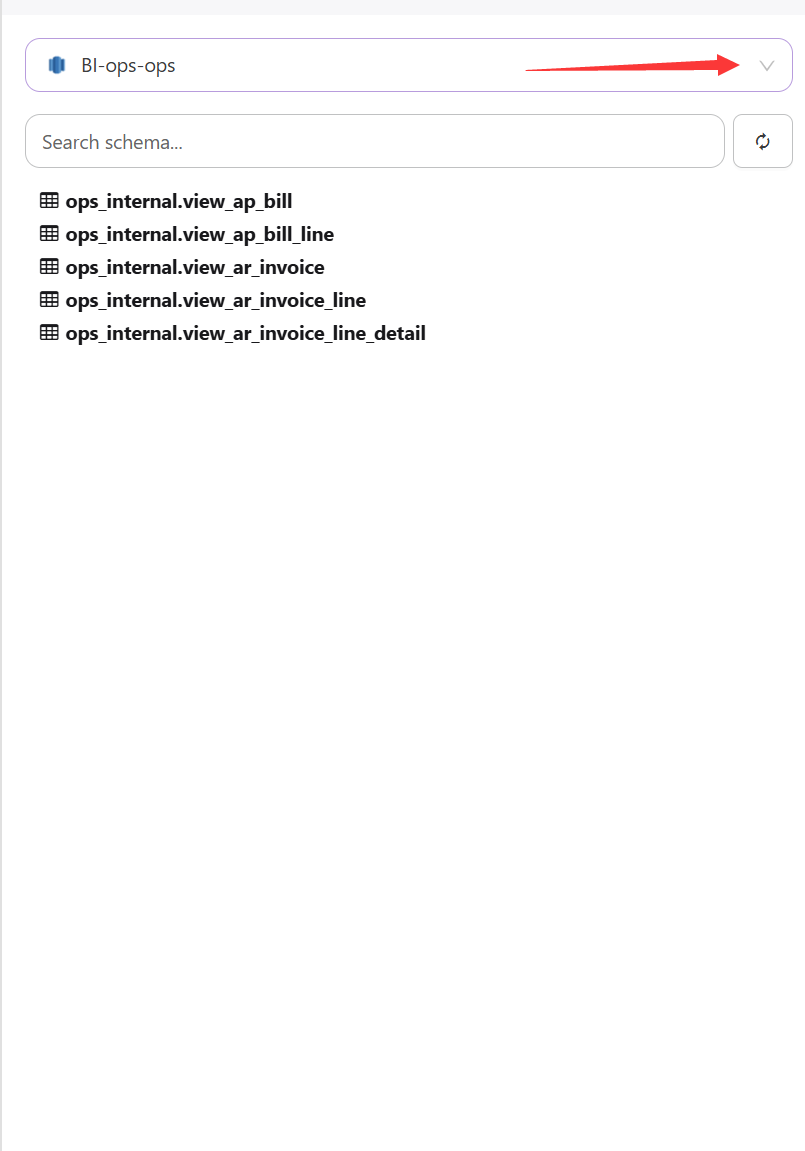 BI-ops-ops

Search schema...

ops_internal.view_ap_bill
ops_internal.view_ap_bill_line
ops_internal.view_ar_invoice
ops_internal.view_ar_invoice_line
ops_internal.view_ar_invoice_line_detail